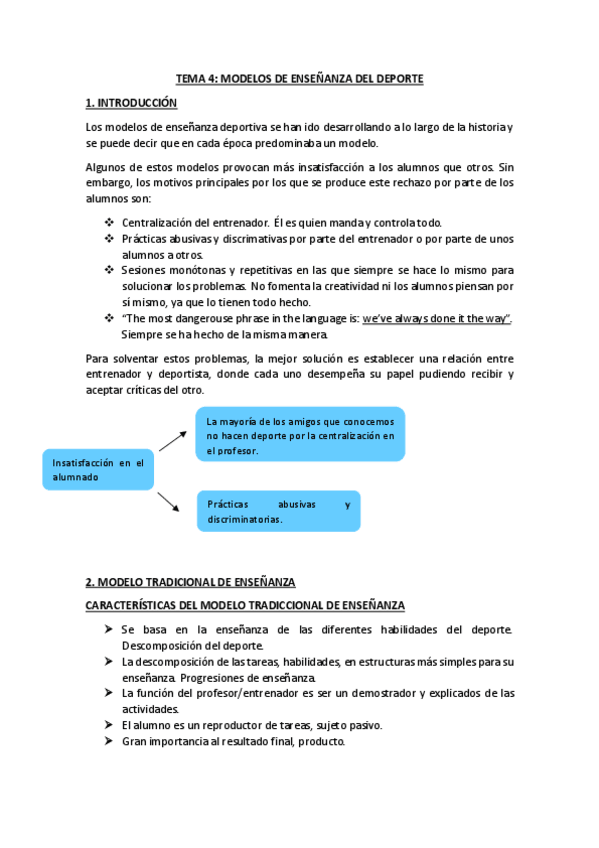 TEMA 4: MODELOS DE ENSEÑANZA DEL DEPORTE

1. INTRODUCCIÓN

Los modelos de enseñanza deportiva se han ido desarrollando a lo largo de la historia y se puede decir que en cada época predominaba un modelo.

Algunos de estos modelos provocan más insatisfacción a los alumnos que otros. Sin embargo, los motivos principales por los que se produce este rechazo por parte de los alumnos son:

❖ Centralización del entrenador. Él es quien manda y controla todo.
❖ Prácticas abusivas y discrimativas por parte del entrenador o por parte de unos alumnos a otros.
❖ Sesiones monótonas y repetitivas en las que siempre se hace lo mismo para solucionar los problemas. No fomenta la creatividad ni los alumnos piensan por sí mismo, ya que lo tienen todo hecho.
❖ "The most dangerouse phrase in the language is: we've always done it the way". Siempre se ha hecho de la misma manera.

Para solventar estos problemas, la mejor solución es establecer una relación entre entrenador y deportista, donde cada uno desempeña su papel pudiendo recibir y aceptar críticas del otro.

Insatisfacción en el alumnado

La mayoría de los amigos que conocemos no hacen deporte por la centralización en el profesor.

Prácticas abusivas y discriminatorias.

2. MODELO TRADICIONAL DE ENSEÑANZA

CARACTERÍSTICAS DEL MODELO TRADICCIONAL DE ENSEÑANZA

➤ Se basa en la enseñanza de las diferentes habilidades del deporte. Descomposición del deporte.
➤ La descomposición de las tareas, habilidades, en estructuras más simples para su enseñanza. Progresiones de enseñanza.
➤ La función del profesor/entrenador es ser un demostrador y explicados de las actividades.
➤ El alumno es un reproductor de tareas, sujeto pasivo.
➤ Gran importancia al resultado final, producto.